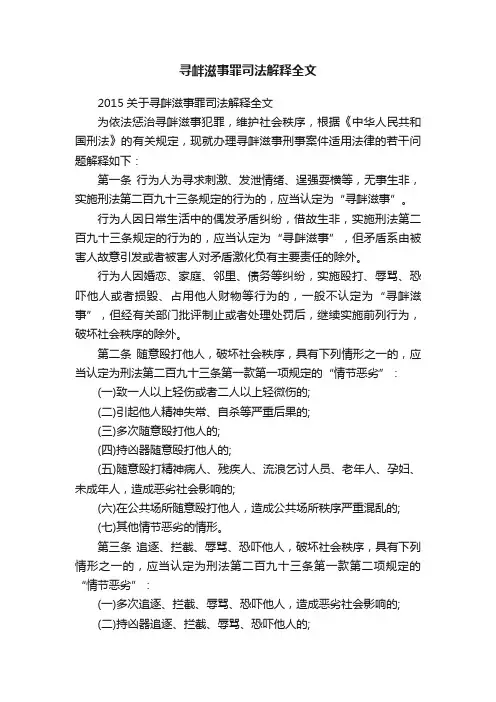 寻衅滋事罪司法解释全文

2015 关于寻衅滋事罪司法解释全文

为依法惩治寻衅滋事犯罪，维护社会秩序，根据《中华人民共和国刑法》的有关规定，现就办理寻衅滋事刑事案件适用法律的若干问题解释如下：

第一条 行为人为寻求刺激、发泄情绪、逞强耍横等，无事生非，实施刑法第二百九十三条规定的行为的，应当认定为“寻衅滋事”。

行为人因日常生活中的偶发矛盾纠纷，借故生非，实施刑法第二百九十三条规定的行为的，应当认定为“寻衅滋事”，但矛盾系由被害人故意引发或者被害人对矛盾激化负有主要责任的除外。

行为人因婚恋、家庭、邻里、债务等纠纷，实施殴打、辱骂、恐吓他人或者损毁、占用他人财物等行为的，一般不认定为“寻衅滋事”，但经有关部门批评制止或者处理处罚后，继续实施前列行为，破坏社会秩序的除外。

第二条 随意殴打他人，破坏社会秩序，具有下列情形之一的，应当认定为刑法第二百九十三条第一款第一项规定的“情节恶劣”：

(一)致一人以上轻伤或者二人以上轻微伤的;

(二)引起他人精神失常、自杀等严重后果的;

(三)多次随意殴打他人的;

(四)持凶器随意殴打他人的;

(五)随意殴打精神病人、残疾人、流浪乞讨人员、老年人、孕妇、未成年人，造成恶劣社会影响的;

(六)在公共场所随意殴打他人，造成公共场所秩序严重混乱的;

(七)其他情节恶劣的情形。

第三条 追逐、拦截、辱骂、恐吓他人，破坏社会秩序，具有下列情形之一的，应当认定为刑法第二百九十三条第一款第二项规定的“情节恶劣”：

(一)多次追逐、拦截、辱骂、恐吓他人，造成恶劣社会影响的;

(二)持凶器追逐、拦截、辱骂、恐吓他人的;